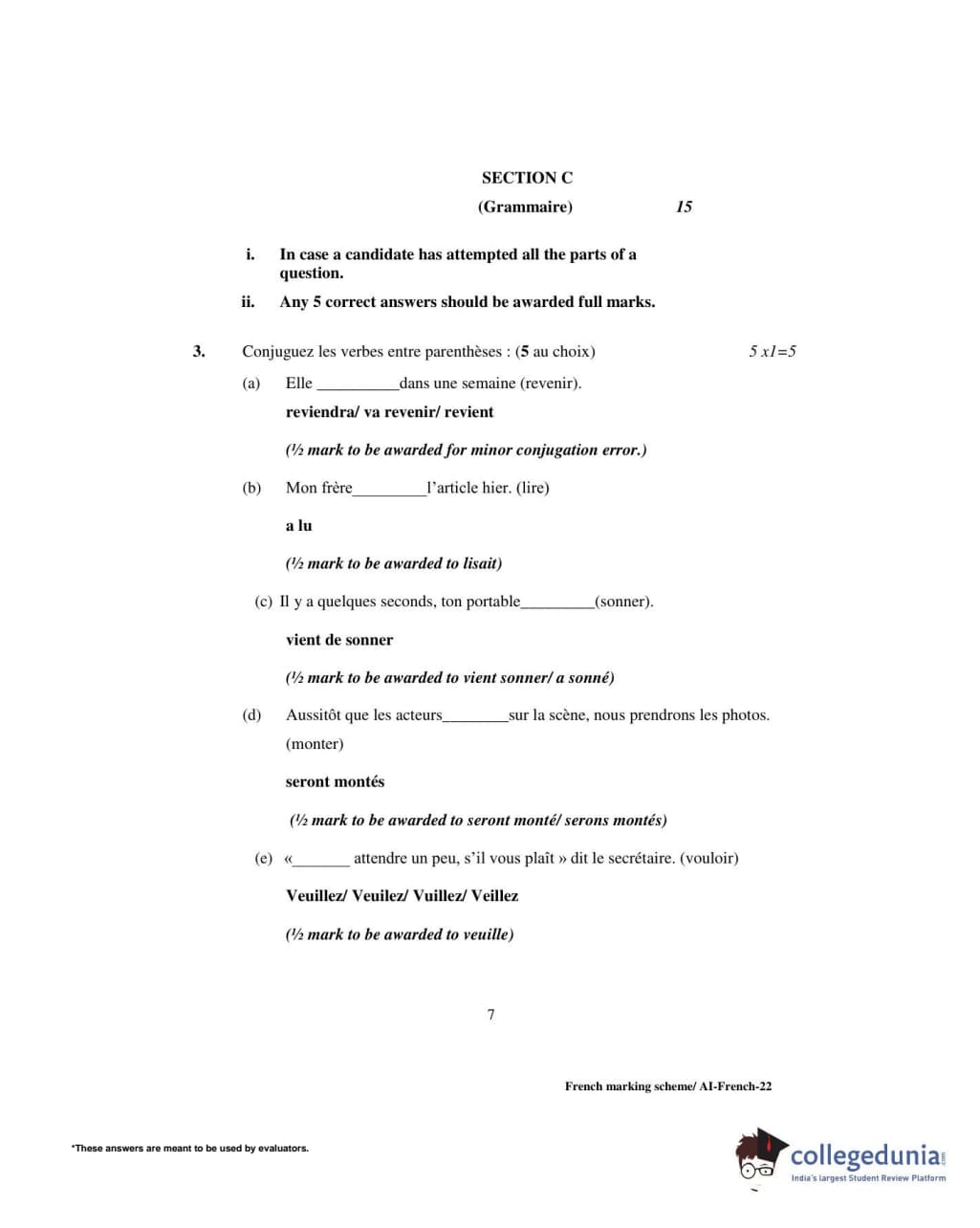 SECTION C

(Grammaire) 15

i. In case a candidate has attempted all the parts of a question.

ii. Any 5 correct answers should be awarded full marks.

3. Conjuguez les verbes entre parenthèses : (5 au choix) 5 x1=5

(a) Elle __________dans une semaine (revenir).

reviendra/ va revenir/ revient

(½ mark to be awarded for minor conjugation error.)

(b) Mon frère_________l'article hier. (lire)

a lu

(½ mark to be awarded to lisait)

(c) Il y a quelques seconds, ton portable_________(sonner).

vient de sonner

(½ mark to be awarded to vient sonner/ a sonné)

(d) Aussitôt que les acteurs________sur la scène, nous prendrons les photos. (monter)

seront montés

(½ mark to be awarded to seront monté/ serons montés)

(e) «_______ attendre un peu, s'il vous plaît » dit le secrétaire. (vouloir)

Veuillez/ Veuilez/ Vuillez/ Veillez

(½ mark to be awarded to veuille)

7

French marking scheme/ AI-French-22

*These answers are meant to be used by evaluators.

collegedunia.com
India's largest Student Review Platform